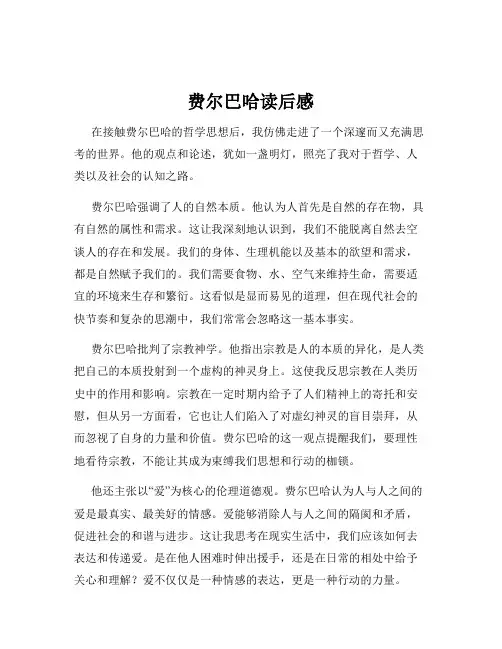 费尔巴哈读后感

在接触费尔巴哈的哲学思想后，我仿佛走进了一个深邃而又充满思考的世界。他的观点和论述，犹如一盏明灯，照亮了我对于哲学、人类以及社会的认知之路。

费尔巴哈强调了人的自然本质。他认为人首先是自然的存在物，具有自然的属性和需求。这让我深刻地认识到，我们不能脱离自然去空谈人的存在和发展。我们的身体、生理机能以及基本的欲望和需求，都是自然赋予我们的。我们需要食物、水、空气来维持生命，需要适宜的环境来生存和繁衍。这看似是显而易见的道理，但在现代社会的快节奏和复杂的思潮中，我们常常会忽略这一基本事实。

费尔巴哈批判了宗教神学。他指出宗教是人的本质的异化，是人类把自己的本质投射到一个虚构的神灵身上。这使我反思宗教在人类历史中的作用和影响。宗教在一定时期内给予了人们精神上的寄托和安慰，但从另一方面看，它也让人们陷入了对虚幻神灵的盲目崇拜，从而忽视了自身的力量和价值。费尔巴哈的这一观点提醒我们，要理性地看待宗教，不能让其成为束缚我们思想和行动的枷锁。

他还主张以“爱”为核心的伦理道德观。费尔巴哈认为人与人之间的爱是最真实、最美好的情感。爱能够消除人与人之间的隔阂和矛盾，促进社会的和谐与进步。这让我思考在现实生活中，我们应该如何去表达和传递爱。是在他人困难时伸出援手，还是在日常的相处中给予关心和理解？爱不仅仅是一种情感的表达，更是一种行动的力量。